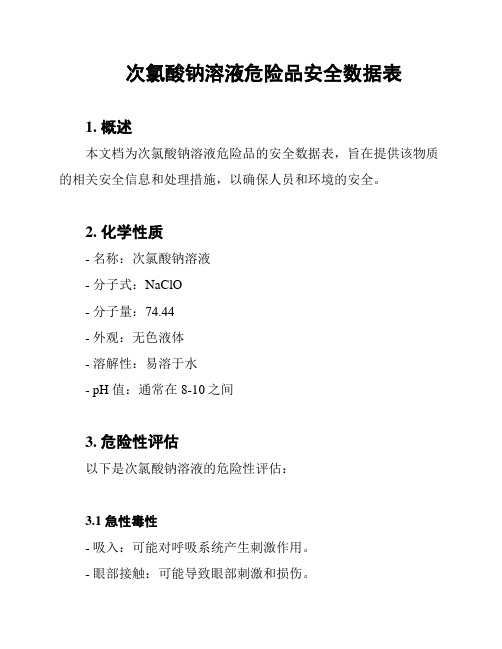 次氯酸钠溶液危险品安全数据表

1. 概述

本文档为次氯酸钠溶液危险品的安全数据表，旨在提供该物质的相关安全信息和处理措施，以确保人员和环境的安全。

2. 化学性质

- 名称：次氯酸钠溶液

- 分子式：NaClO

- 分子量：74.44

- 外观：无色液体

- 溶解性：易溶于水

- pH 值：通常在 8-10 之间

3. 危险性评估

以下是次氯酸钠溶液的危险性评估：

3.1 急性毒性

- 吸入：可能对呼吸系统产生刺激作用。

- 眼部接触：可能导致眼部刺激和损伤。